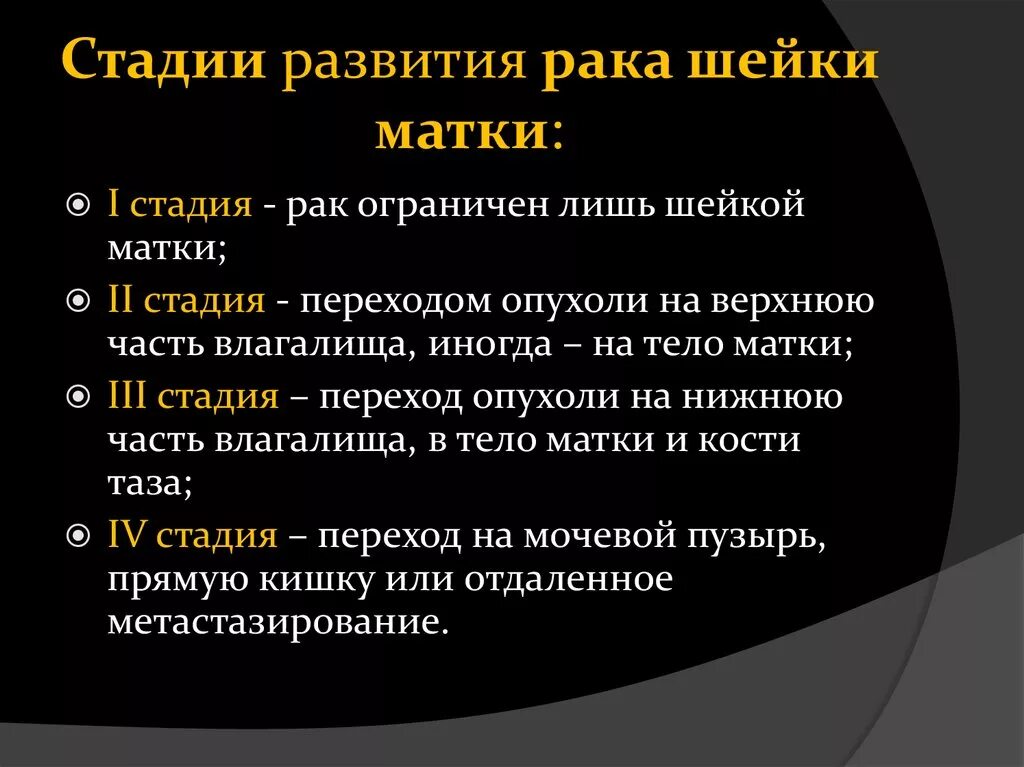 Стадии развития рака шейки матки:

I стадия - рак ограничен лишь шейкой матки;

II стадия - переходом опухоли на верхнюю часть влагалища, иногда – на тело матки;

III стадия – переход опухоли на нижнюю часть влагалища, в тело матки и кости таза;

IV стадия – переход на мочевой пузырь, прямую кишку или отдаленное метастазирование.